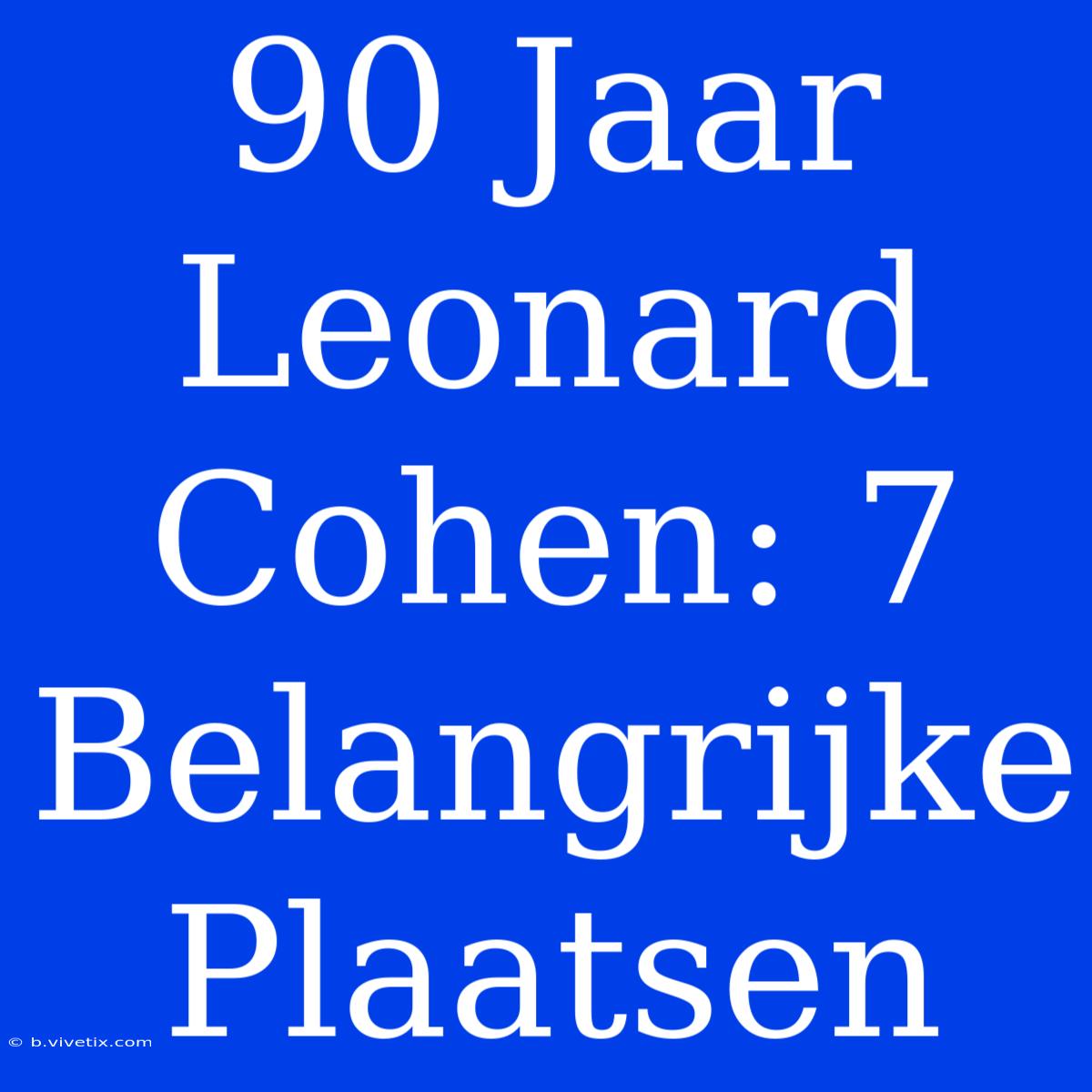 90 Jaar Leonard Cohen: 7 Belangrijke Plaatsen

© b.vivetix.com